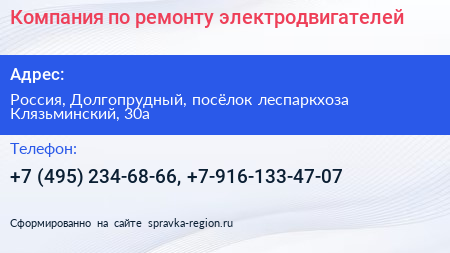 Компания по ремонту электродвигателей

Адрес:

Россия, Долгопрудный, посёлок леспаркхоза Клязьминский, 30а

Телефон:

+7 (495) 234-68-66, +7-916-133-47-07

Сформированно на сайте spravka-region.ru